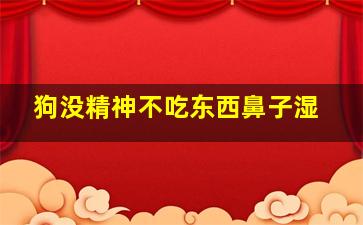 狗没精神不吃东西鼻子湿